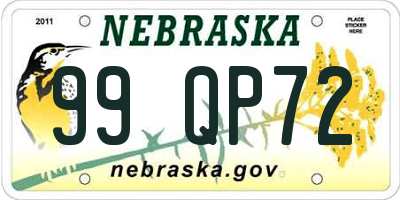 2011

NEBRASKA

PLACE STICKER HERE

99 QP72

nebraska.gov